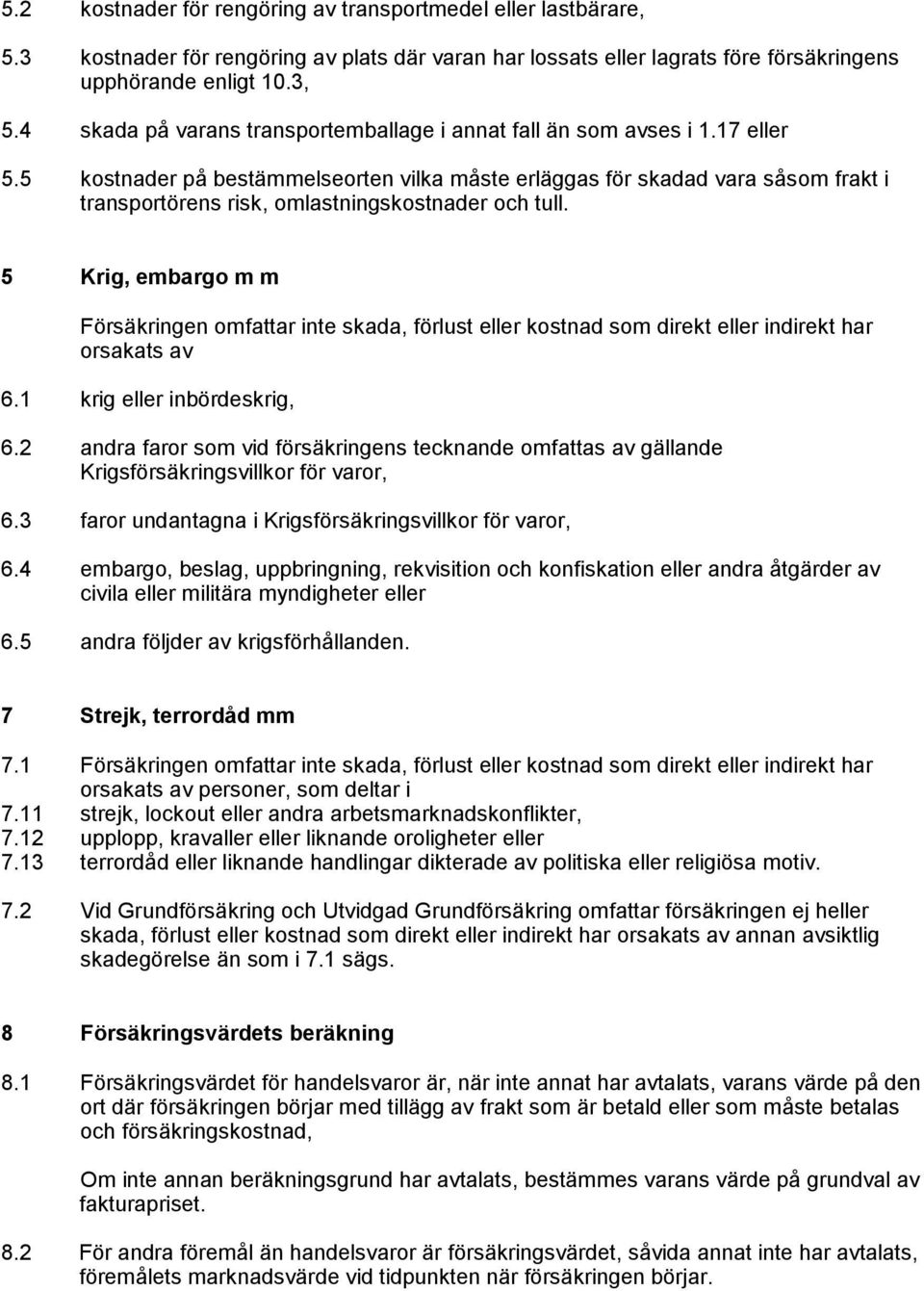 5.2 kostnader för rengöring av transportmedel eller lastbärare,

5.3 kostnader för rengöring av plats där varan har lossats eller lagrats före försäkringens upphörande enligt 10.3,

5.4 skada på varans transportemballage i annat fall än som avses i 1.17 eller

5.5 kostnader på bestämmelseorten vilka måste erläggas för skadad vara såsom frakt i transportörens risk, omlastningskostnader och tull.

5 Krig, embargo m m

Försäkringen omfattar inte skada, förlust eller kostnad som direkt eller indirekt har orsakats av

6.1 krig eller inbördeskrig,

6.2 andra faror som vid försäkringens tecknande omfattas av gällande Krigsförsäkringsvillkor för varor,

6.3 faror undantagna i Krigsförsäkringsvillkor för varor,

6.4 embargo, beslag, uppbringning, rekvisition och konfiskation eller andra åtgärder av civila eller militära myndigheter eller

6.5 andra följder av krigsförhållanden.

7 Strejk, terrordåd mm

7.1 Försäkringen omfattar inte skada, förlust eller kostnad som direkt eller indirekt har orsakats av personer, som deltar i
7.11 strejk, lockout eller andra arbetsmarknadskonflikter,
7.12 upplopp, kravaller eller liknande oroligheter eller
7.13 terrordåd eller liknande handlingar dikterade av politiska eller religiösa motiv.

7.2 Vid Grundförsäkring och Utvidgad Grundförsäkring omfattar försäkringen ej heller skada, förlust eller kostnad som direkt eller indirekt har orsakats av annan avsiktlig skadegörelse än som i 7.1 sägs.

8 Försäkringsvärdets beräkning

8.1 Försäkringsvärdet för handelsvaror är, när inte annat har avtalats, varans värde på den ort där försäkringen börjar med tillägg av frakt som är betald eller som måste betalas och försäkringskostnad,

Om inte annan beräkningsgrund har avtalats, bestämmes varans värde på grundval av fakturapriset.

8.2 För andra föremål än handelsvaror är försäkringsvärdet, såvida annat inte har avtalats, föremålets marknadsvärde vid tidpunkten när försäkringen börjar.